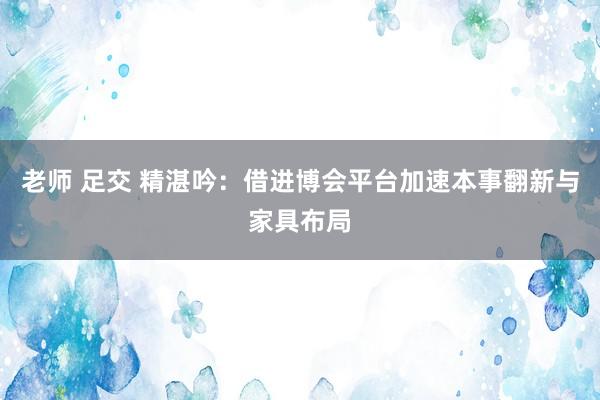 老师 足交 精湛吟：借进博会平台加速本事翻新与家具布局